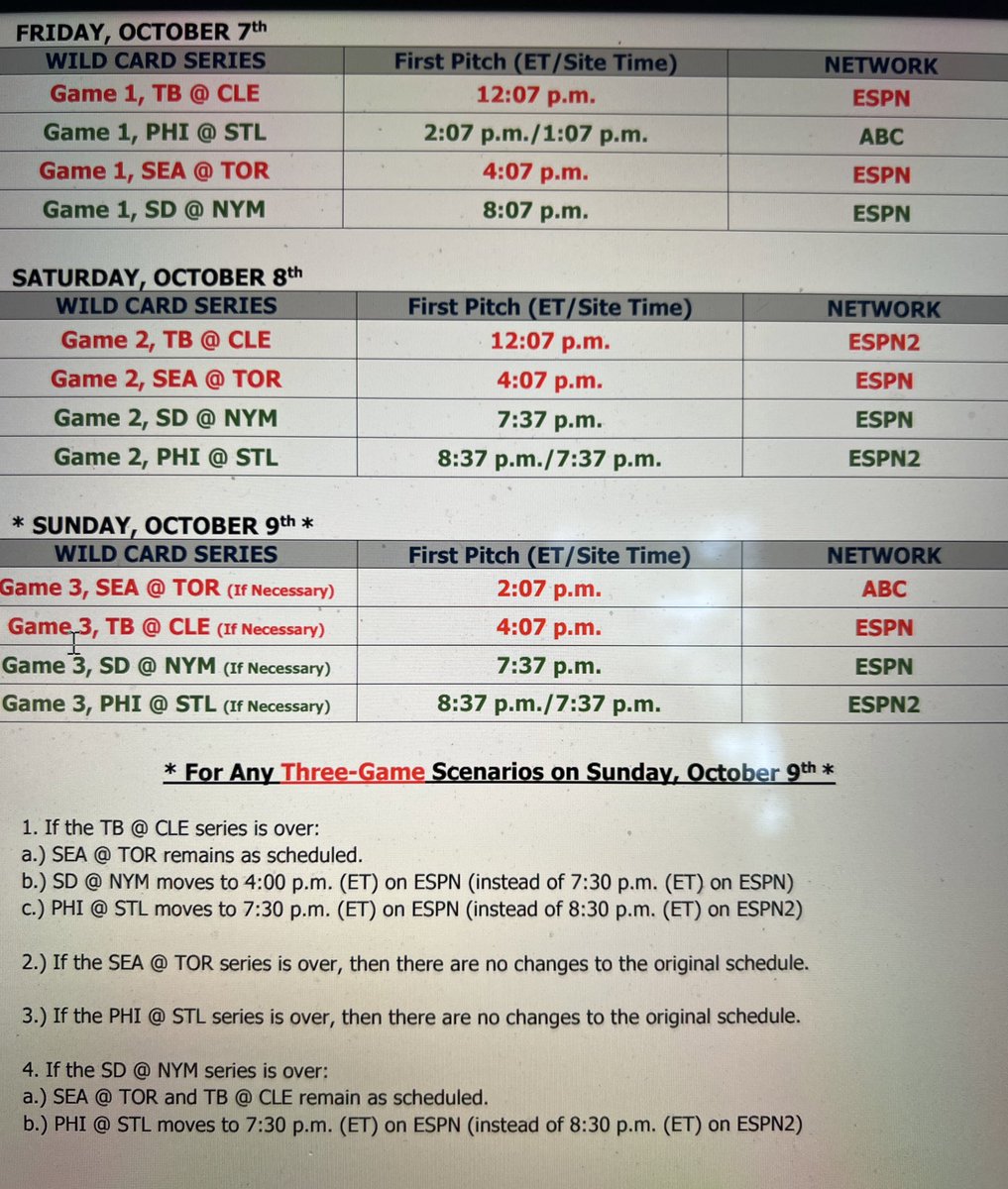 FRIDAY, OCTOBER 7th

| WILD CARD SERIES | First Pitch (ET/Site Time) | NETWORK |
|---|---|---|
| Game 1, TB @ CLE | 12:07 p.m. | ESPN |
| Game 1, PHI @ STL | 2:07 p.m./1:07 p.m. | ABC |
| Game 1, SEA @ TOR | 4:07 p.m. | ESPN |
| Game 1, SD @ NYM | 8:07 p.m. | ESPN |

SATURDAY, OCTOBER 8th

| WILD CARD SERIES | First Pitch (ET/Site Time) | NETWORK |
|---|---|---|
| Game 2, TB @ CLE | 12:07 p.m. | ESPN2 |
| Game 2, SEA @ TOR | 4:07 p.m. | ESPN |
| Game 2, SD @ NYM | 7:37 p.m. | ESPN |
| Game 2, PHI @ STL | 8:37 p.m./7:37 p.m. | ESPN2 |

* SUNDAY, OCTOBER 9th *

| WILD CARD SERIES | First Pitch (ET/Site Time) | NETWORK |
|---|---|---|
| Game 3, SEA @ TOR (If Necessary) | 2:07 p.m. | ABC |
| Game 3, TB @ CLE (If Necessary) | 4:07 p.m. | ESPN |
| Game 3, SD @ NYM (If Necessary) | 7:37 p.m. | ESPN |
| Game 3, PHI @ STL (If Necessary) | 8:37 p.m./7:37 p.m. | ESPN2 |

* For Any Three-Game Scenarios on Sunday, October 9th *

1. If the TB @ CLE series is over:
a.) SEA @ TOR remains as scheduled.
b.) SD @ NYM moves to 4:00 p.m. (ET) on ESPN (instead of 7:30 p.m. (ET) on ESPN)
c.) PHI @ STL moves to 7:30 p.m. (ET) on ESPN (instead of 8:30 p.m. (ET) on ESPN2)

2.) If the SEA @ TOR series is over, then there are no changes to the original schedule.

3.) If the PHI @ STL series is over, then there are no changes to the original schedule.

4. If the SD @ NYM series is over:
a.) SEA @ TOR and TB @ CLE remain as scheduled.
b.) PHI @ STL moves to 7:30 p.m. (ET) on ESPN (instead of 8:30 p.m. (ET) on ESPN2)